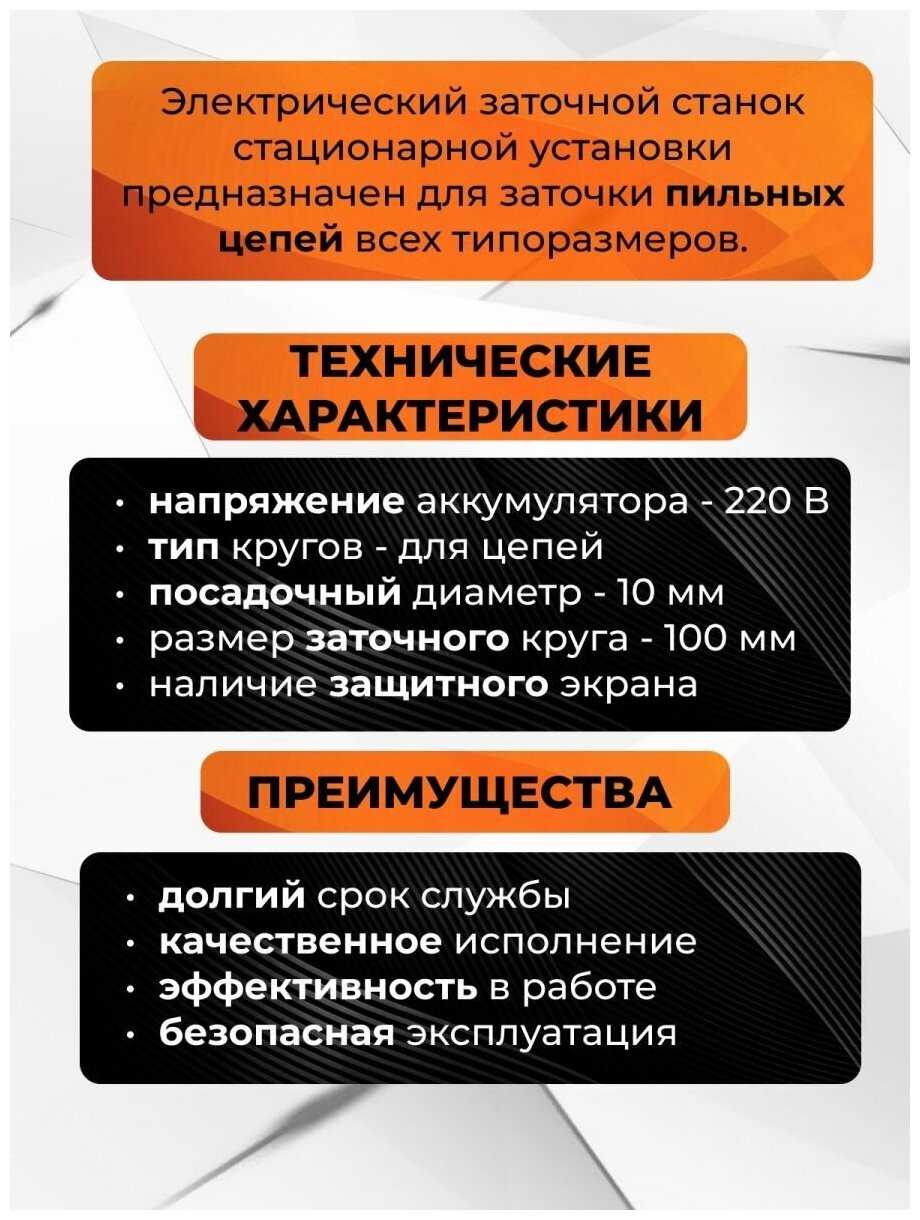 Электрический заточной станок стационарной установки предназначен для заточки пильных цепей всех типоразмеров.

ТЕХНИЧЕСКИЕ ХАРАКТЕРИСТИКИ

• напряжение аккумулятора - 220 В
• тип кругов - для цепей
• посадочный диаметр - 10 мм
• размер заточного круга - 100 мм
• наличие защитного экрана

ПРЕИМУЩЕСТВА

• долгий срок службы
• качественное исполнение
• эффективность в работе
• безопасная эксплуатация